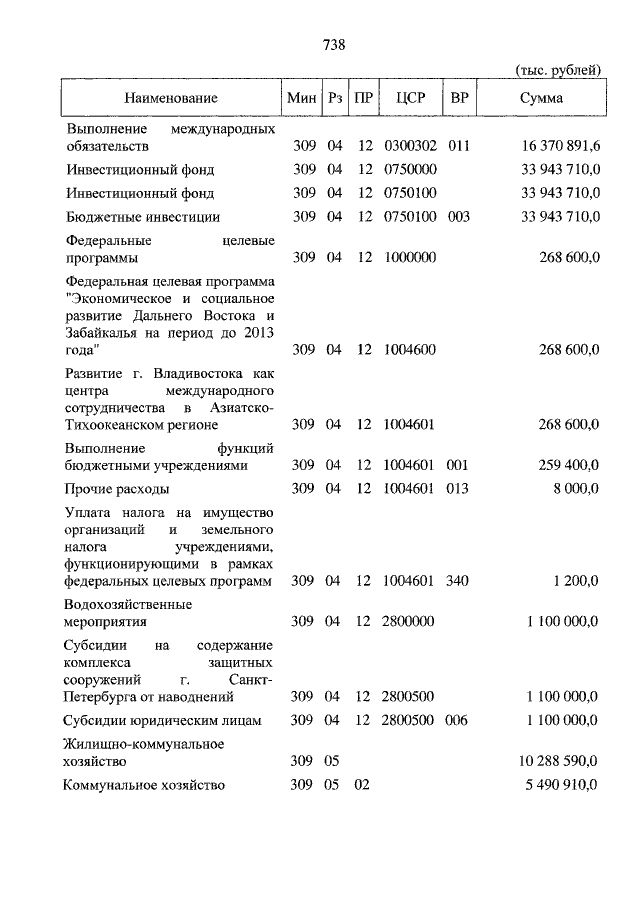 738

(тыс. рублей)

| Наименование | Мин | Рз | ПР | ЦСР | ВР | Сумма |
|---|---|---|---|---|---|---|
| Выполнение международных обязательств | 309 | 04 | 12 | 0300302 | 011 | 16 370 891,6 |
| Инвестиционный фонд | 309 | 04 | 12 | 0750000 | | 33 943 710,0 |
| Инвестиционный фонд | 309 | 04 | 12 | 0750100 | | 33 943 710,0 |
| Бюджетные инвестиции | 309 | 04 | 12 | 0750100 | 003 | 33 943 710,0 |
| Федеральные целевые программы | 309 | 04 | 12 | 1000000 | | 268 600,0 |
| Федеральная целевая программа "Экономическое и социальное развитие Дальнего Востока и Забайкалья на период до 2013 года" | 309 | 04 | 12 | 1004600 | | 268 600,0 |
| Развитие г. Владивостока как центра международного сотрудничества в Азиатско-Тихоокеанском регионе | 309 | 04 | 12 | 1004601 | | 268 600,0 |
| Выполнение функций бюджетными учреждениями | 309 | 04 | 12 | 1004601 | 001 | 259 400,0 |
| Прочие расходы | 309 | 04 | 12 | 1004601 | 013 | 8 000,0 |
| Уплата налога на имущество организаций и земельного налога учреждениями, функционирующими в рамках федеральных целевых программ | 309 | 04 | 12 | 1004601 | 340 | 1 200,0 |
| Водохозяйственные мероприятия | 309 | 04 | 12 | 2800000 | | 1 100 000,0 |
| Субсидии на содержание комплекса защитных сооружений г. Санкт-Петербурга от наводнений | 309 | 04 | 12 | 2800500 | | 1 100 000,0 |
| Субсидии юридическим лицам | 309 | 04 | 12 | 2800500 | 006 | 1 100 000,0 |
| Жилищно-коммунальное хозяйство | 309 | 05 | | | | 10 288 590,0 |
| Коммунальное хозяйство | 309 | 05 | 02 | | | 5 490 910,0 |